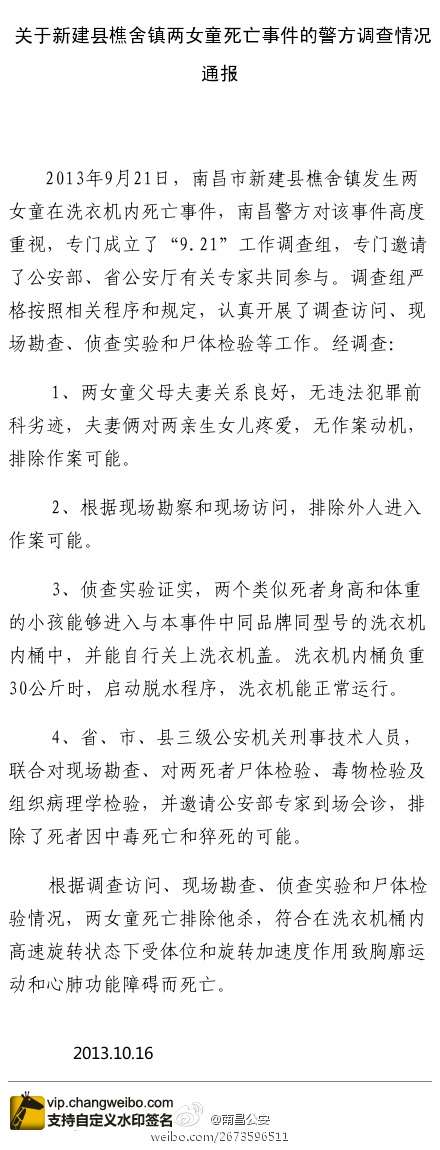 关于新建县樵舍镇两女童死亡事件的警方调查情况通报

2013年9月21日，南昌市新建县樵舍镇发生两女童在洗衣机内死亡事件，南昌警方对该事件高度重视，专门成立了“9.21”工作调查组，专门邀请了公安部、省公安厅有关专家共同参与。调查组严格按照相关程序和规定，认真开展了调查访问、现场勘查、侦查实验和尸体检验等工作。经调查：

1、两女童父母夫妻关系良好，无违法犯罪前科劣迹，夫妻俩对两亲生女儿疼爱，无作案动机，排除作案可能。

2、根据现场勘察和现场访问，排除外人进入作案可能。

3、侦查实验证实，两个类似死者身高和体重的小孩能够进入与本事件中同品牌同型号的洗衣机内桶中，并能自行关上洗衣机盖。洗衣机内桶负重30公斤时，启动脱水程序，洗衣机能正常运行。

4、省、市、县三级公安机关刑事技术人员，联合对现场勘查、对两死者尸体检验、毒物检验及组织病理学检验，并邀请公安部专家到场会诊，排除了死者因中毒死亡和猝死的可能。

根据调查访问、现场勘查、侦查实验和尸体检验情况，两女童死亡排除他杀，符合在洗衣机桶内高速旋转状态下受体位和旋转加速度作用致胸廓运动和心肺功能障碍而死亡。

2013.10.16

vip.changweibo.com
支持自定义水印签名
@南昌公安
weibo.com/2673596511